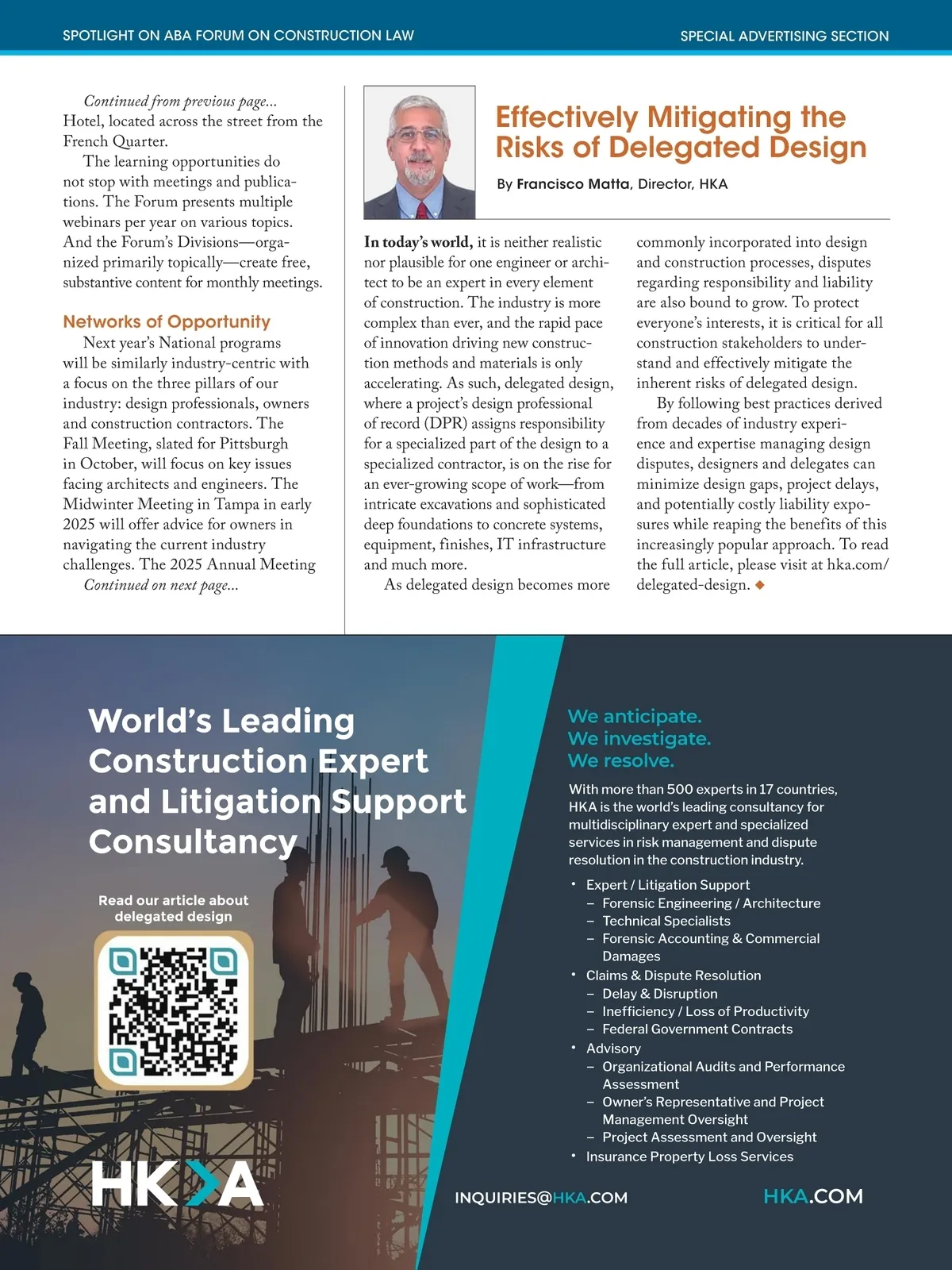 SPOTLIGHT ON ABA FORUM ON CONSTRUCTION LAW

SPECIAL ADVERTISING SECTION

Continued from previous page... Hotel, located across the street from the French Quarter.

The learning opportunities do not stop with meetings and publications. The Forum presents multiple webinars per year on various topics. And the Forum's Divisions—organized primarily topically—create free, substantive content for monthly meetings.

Networks of Opportunity

Next year's National programs will be similarly industry-centric with a focus on the three pillars of our industry: design professionals, owners and construction contractors. The Fall Meeting, slated for Pittsburgh in October, will focus on key issues facing architects and engineers. The Midwinter Meeting in Tampa in early 2025 will offer advice for owners in navigating the current industry challenges. The 2025 Annual Meeting

Continued on next page...

Effectively Mitigating the Risks of Delegated Design

By Francisco Matta, Director, HKA

In today's world, it is neither realistic nor plausible for one engineer or architect to be an expert in every element of construction. The industry is more complex than ever, and the rapid pace of innovation driving new construction methods and materials is only accelerating. As such, delegated design, where a project's design professional of record (DPR) assigns responsibility for a specialized part of the design to a specialized contractor, is on the rise for an ever-growing scope of work—from intricate excavations and sophisticated deep foundations to concrete systems, equipment, finishes, IT infrastructure and much more.

As delegated design becomes more commonly incorporated into design and construction processes, disputes regarding responsibility and liability are also bound to grow. To protect everyone's interests, it is critical for all construction stakeholders to understand and effectively mitigate the inherent risks of delegated design.

By following best practices derived from decades of industry experience and expertise managing design disputes, designers and delegates can minimize design gaps, project delays, and potentially costly liability exposures while reaping the benefits of this increasingly popular approach. To read the full article, please visit at hka.com/delegated-design. ◆

World's Leading Construction Expert and Litigation Support Consultancy

Read our article about delegated design

HKA

We anticipate.
We investigate.
We resolve.

With more than 500 experts in 17 countries, HKA is the world's leading consultancy for multidisciplinary expert and specialized services in risk management and dispute resolution in the construction industry.

• Expert / Litigation Support
– Forensic Engineering / Architecture
– Technical Specialists
– Forensic Accounting & Commercial Damages
• Claims & Dispute Resolution
– Delay & Disruption
– Inefficiency / Loss of Productivity
– Federal Government Contracts
• Advisory
– Organizational Audits and Performance Assessment
– Owner's Representative and Project Management Oversight
– Project Assessment and Oversight
• Insurance Property Loss Services

INQUIRIES@HKA.COM

HKA.COM